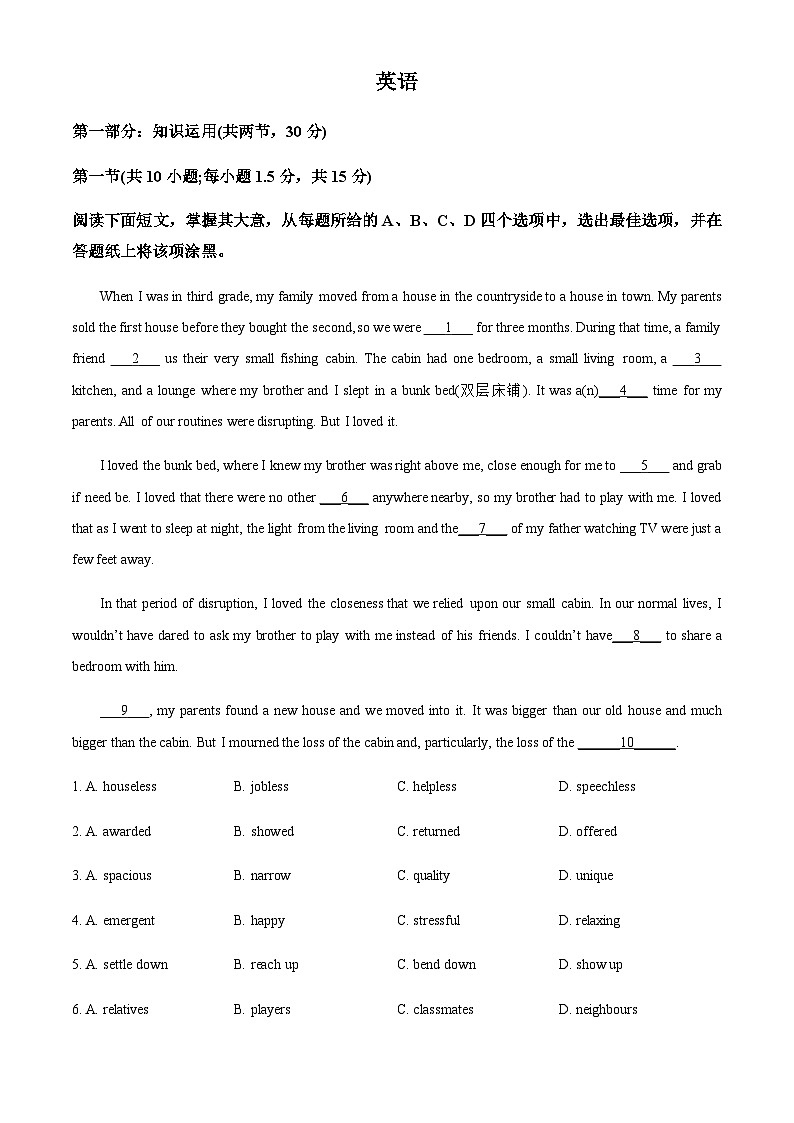 英语

第一部分：知识运用(共两节，30 分)

第一节(共 10 小题;每小题 1.5 分，共 15 分)

阅读下面短文，掌握其大意，从每题所给的 A、B、C、D 四个选项中，选出最佳选项，并在答题纸上将该项涂黑。

When I was in third grade, my family moved from a house in the countryside to a house in town. My parents sold the first house before they bought the second, so we were ___1___ for three months. During that time, a family friend ___2___ us their very small fishing cabin. The cabin had one bedroom, a small living room, a ___3___ kitchen, and a lounge where my brother and I slept in a bunk bed(双层床铺). It was a(n)___4___ time for my parents. All of our routines were disrupting. But I loved it.

I loved the bunk bed, where I knew my brother was right above me, close enough for me to ___5___ and grab if need be. I loved that there were no other ___6___ anywhere nearby, so my brother had to play with me. I loved that as I went to sleep at night, the light from the living room and the___7___ of my father watching TV were just a few feet away.

In that period of disruption, I loved the closeness that we relied upon our small cabin. In our normal lives, I wouldn't have dared to ask my brother to play with me instead of his friends. I couldn't have___8___ to share a bedroom with him.

___9___, my parents found a new house and we moved into it. It was bigger than our old house and much bigger than the cabin. But I mourned the loss of the cabin and, particularly, the loss of the ______10______.

1. A. houseless B. jobless C. helpless D. speechless

2. A. awarded B. showed C. returned D. offered

3. A. spacious B. narrow C. quality D. unique

4. A. emergent B. happy C. stressful D. relaxing

5. A. settle down B. reach up C. bend down D. show up

6. A. relatives B. players C. classmates D. neighbours